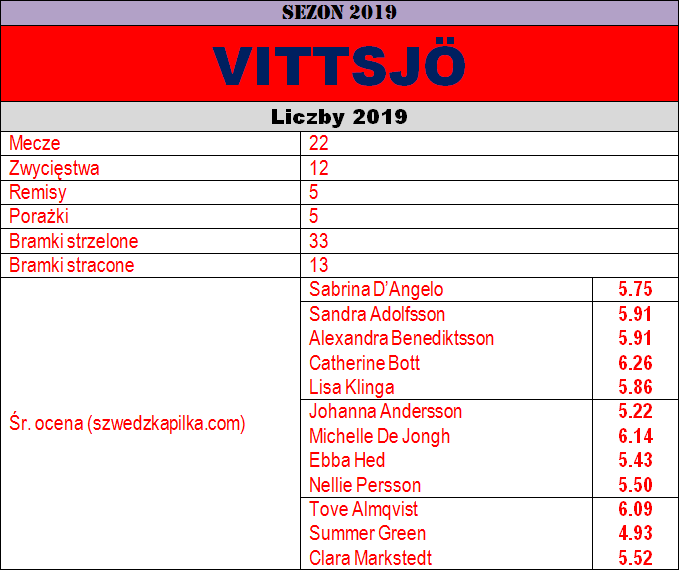 SEZON 2019

VITTSJÖ

Liczby 2019

| Mecze | 22 | |
|---|---|---|
| Zwycięstwa | 12 | |
| Remisy | 5 | |
| Porażki | 5 | |
| Bramki strzelone | 33 | |
| Bramki stracone | 13 | |
| Śr. ocena (szwedzkapilka.com) | Sabrina D'Angelo | 5.75 |
| | Sandra Adolfsson | 5.91 |
| | Alexandra Benediktsson | 5.91 |
| | Catherine Bott | 6.26 |
| | Lisa Klinga | 5.86 |
| | Johanna Andersson | 5.22 |
| | Michelle De Jongh | 6.14 |
| | Ebba Hed | 5.43 |
| | Nellie Persson | 5.50 |
| | Tove Almqvist | 6.09 |
| | Summer Green | 4.93 |
| | Clara Markstedt | 5.52 |